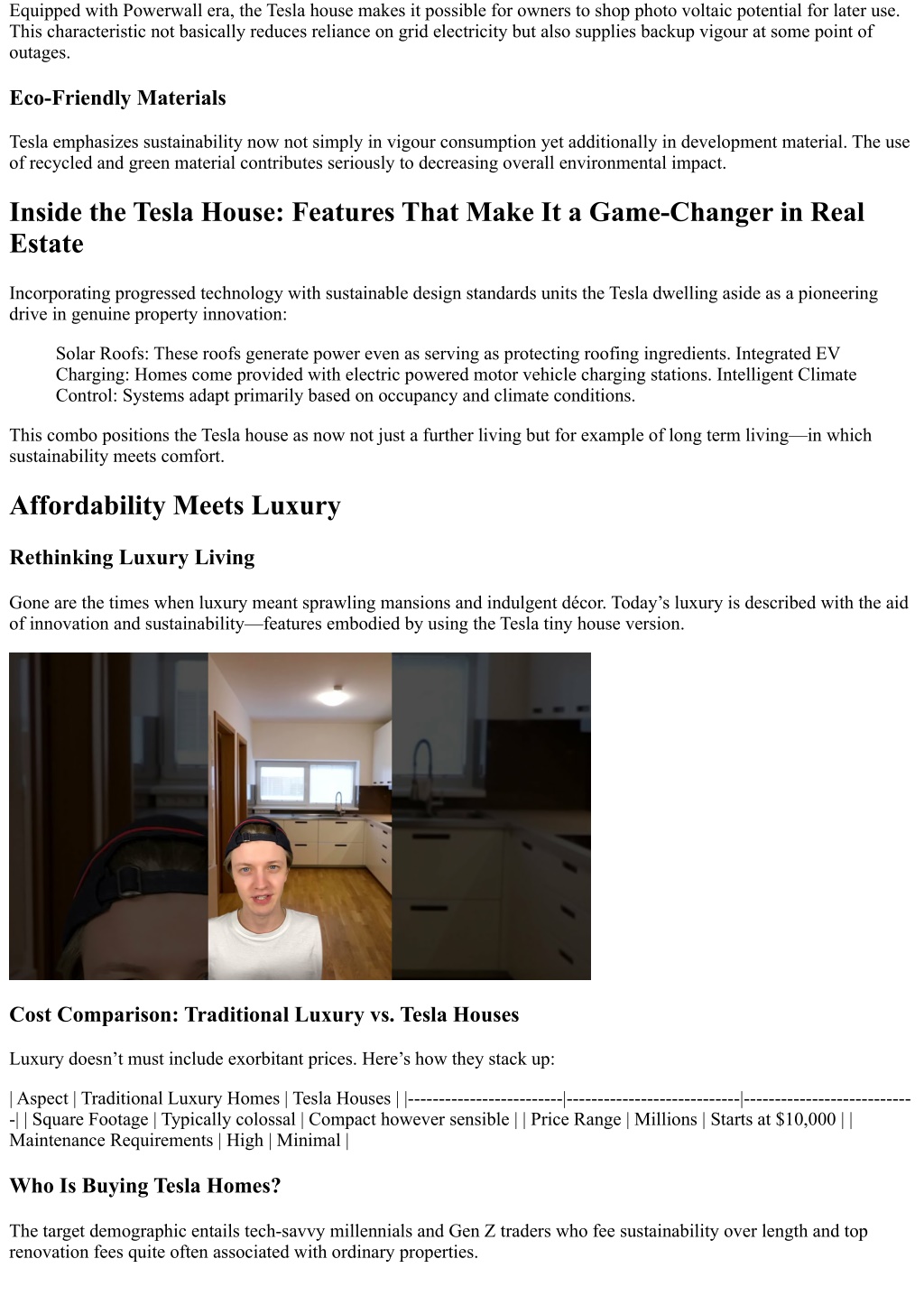 Equipped with Powerwall era, the Tesla house makes it possible for owners to shop photo voltaic potential for later use. This characteristic not basically reduces reliance on grid electricity but also supplies backup vigour at some point of outages.

Eco-Friendly Materials

Tesla emphasizes sustainability now not simply in vigour consumption yet additionally in development material. The use of recycled and green material contributes seriously to decreasing overall environmental impact.

Inside the Tesla House: Features That Make It a Game-Changer in Real Estate

Incorporating progressed technology with sustainable design standards units the Tesla dwelling aside as a pioneering drive in genuine property innovation:

Solar Roofs: These roofs generate power even as serving as protecting roofing ingredients. Integrated EV Charging: Homes come provided with electric powered motor vehicle charging stations. Intelligent Climate Control: Systems adapt primarily based on occupancy and climate conditions.

This combo positions the Tesla house as now not just a further living but for example of long term living—in which sustainability meets comfort.

Affordability Meets Luxury

Rethinking Luxury Living

Gone are the times when luxury meant sprawling mansions and indulgent décor. Today's luxury is described with the aid of innovation and sustainability—features embodied by using the Tesla tiny house version.

Cost Comparison: Traditional Luxury vs. Tesla Houses

Luxury doesn't must include exorbitant prices. Here's how they stack up:

| Aspect | Traditional Luxury Homes | Tesla Houses | |-------------------------|----------------------------|----------------------------| | Square Footage | Typically colossal | Compact however sensible | | Price Range | Millions | Starts at $10,000 | | Maintenance Requirements | High | Minimal |

Who Is Buying Tesla Homes?

The target demographic entails tech-savvy millennials and Gen Z traders who fee sustainability over length and top renovation fees quite often associated with ordinary properties.